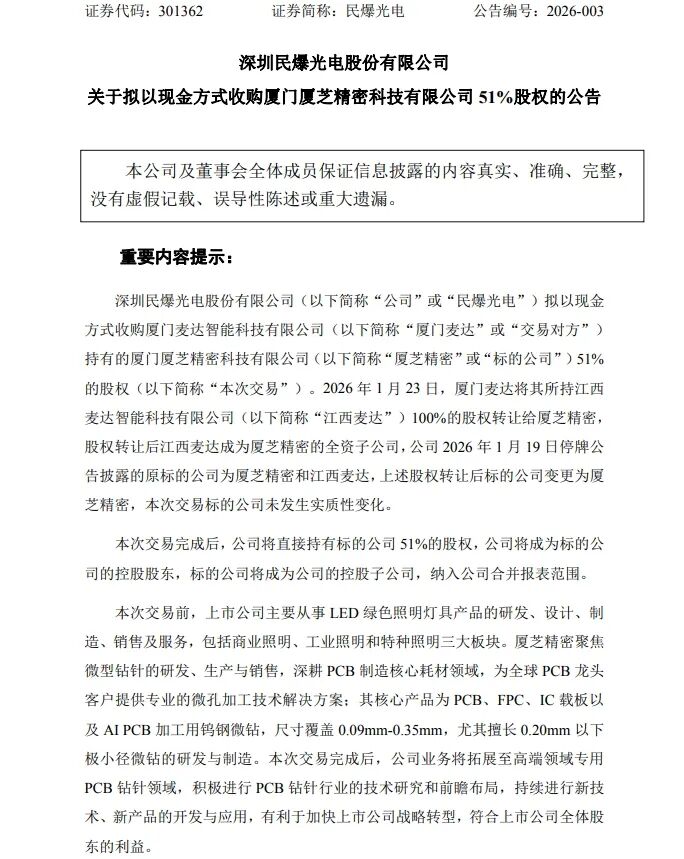 证券代码：301362　　　　证券简称：民爆光电　　　　公告编号：2026-003

深圳民爆光电股份有限公司

关于拟以现金方式收购厦门厦芝精密科技有限公司 51%股权的公告

本公司及董事会全体成员保证信息披露的内容真实、准确、完整，没有虚假记载、误导性陈述或重大遗漏。

重要内容提示：

深圳民爆光电股份有限公司（以下简称“公司”或“民爆光电”）拟以现金方式收购厦门麦达智能科技有限公司（以下简称“厦门麦达”或“交易对方”）持有的厦门厦芝精密科技有限公司（以下简称“厦芝精密”或“标的公司”）51%的股权（以下简称“本次交易”）。2026 年 1 月 23 日，厦门麦达将其所持江西麦达智能科技有限公司（以下简称“江西麦达”）100%的股权转让给厦芝精密，股权转让后江西麦达成为厦芝精密的全资子公司，公司 2026 年 1 月 19 日停牌公告披露的原标的公司为厦芝精密和江西麦达，上述股权转让后标的公司变更为厦芝精密，本次交易标的公司未发生实质性变化。

本次交易完成后，公司将直接持有标的公司 51%的股权，公司将成为标的公司的控股股东，标的公司将成为公司的控股子公司，纳入公司合并报表范围。

本次交易前，上市公司主要从事 LED 绿色照明灯具产品的研发、设计、制造、销售及服务，包括商业照明、工业照明和特种照明三大板块。厦芝精密聚焦微型钻针的研发、生产与销售，深耕 PCB 制造核心耗材领域，为全球 PCB 龙头客户提供专业的微孔加工技术解决方案；其核心产品为 PCB、FPC、IC 载板以及 AI PCB 加工用钨钢微钻，尺寸覆盖 0.09mm-0.35mm，尤其擅长 0.20mm 以下极小径微钻的研发与制造。本次交易完成后，公司业务将拓展至高端领域专用 PCB 钻针领域，积极进行 PCB 钻针行业的技术研究和前瞻布局，持续进行新技术、新产品的开发与应用，有利于加快上市公司战略转型，符合上市公司全体股东的利益。